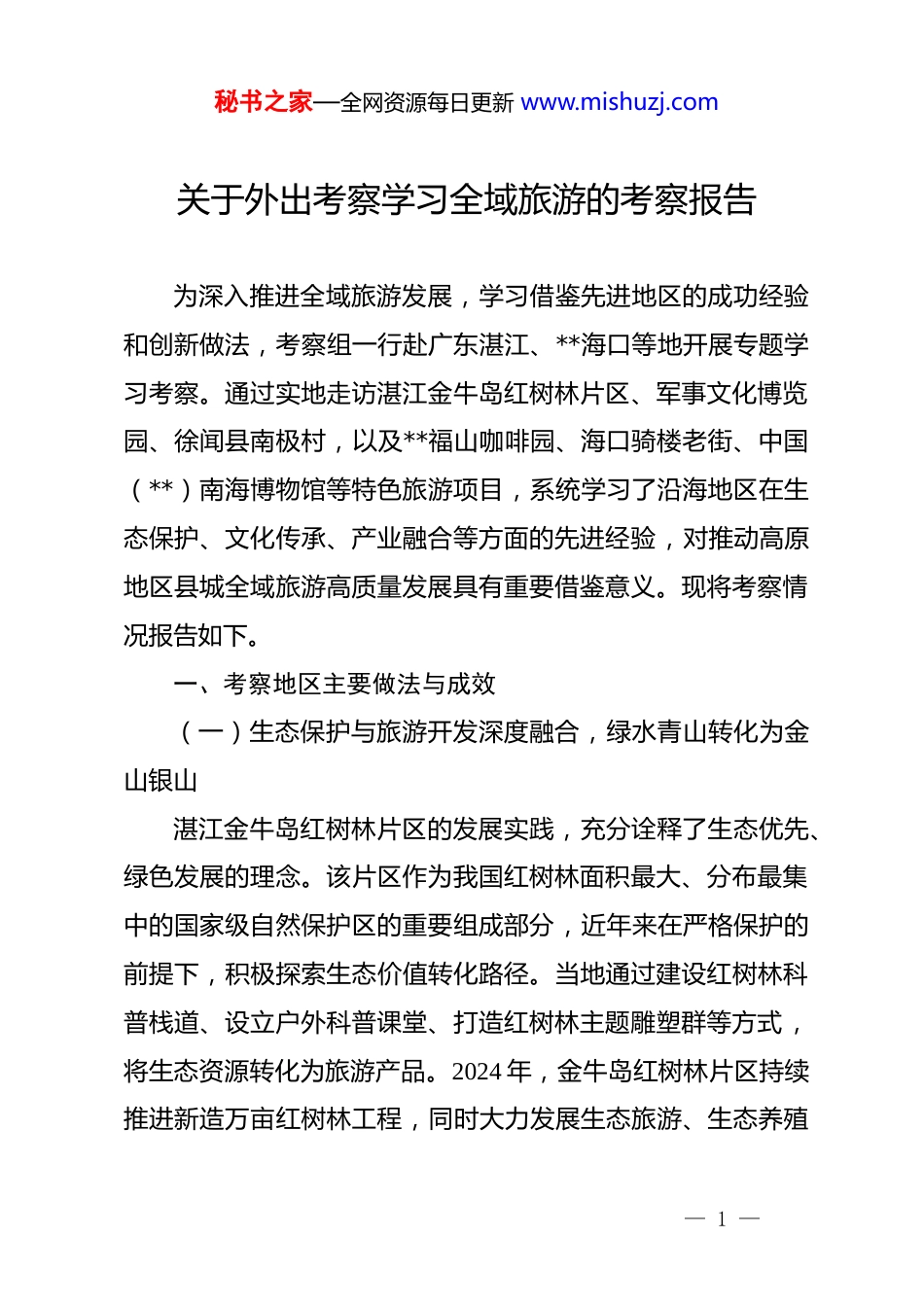 秘书之家—全网资源每日更新 www.mishuzj.com

关于外出考察学习全域旅游的考察报告

为深入推进全域旅游发展，学习借鉴先进地区的成功经验和创新做法，考察组一行赴广东湛江、**海口等地开展专题学习考察。通过实地走访湛江金牛岛红树林片区、军事文化博览园、徐闻县南极村，以及**福山咖啡园、海口骑楼老街、中国（**）南海博物馆等特色旅游项目，系统学习了沿海地区在生态保护、文化传承、产业融合等方面的先进经验，对推动高原地区县城全域旅游高质量发展具有重要借鉴意义。现将考察情况报告如下。

一、考察地区主要做法与成效

（一）生态保护与旅游开发深度融合，绿水青山转化为金山银山

湛江金牛岛红树林片区的发展实践，充分诠释了生态优先、绿色发展的理念。该片区作为我国红树林面积最大、分布最集中的国家级自然保护区的重要组成部分，近年来在严格保护的前提下，积极探索生态价值转化路径。当地通过建设红树林科普栈道、设立户外科普课堂、打造红树林主题雕塑群等方式，将生态资源转化为旅游产品。2024 年，金牛岛红树林片区持续推进新造万亩红树林工程，同时大力发展生态旅游、生态养殖

— 1 —